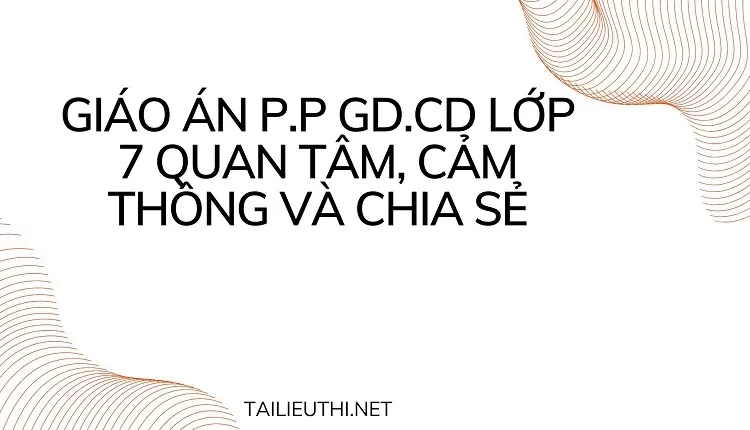 GIÁO ÁN P.P GD.CD LỚP 7 QUAN TÂM, CẢM THÔNG VÀ CHIA SẺ

TAILIEUTHI.NET